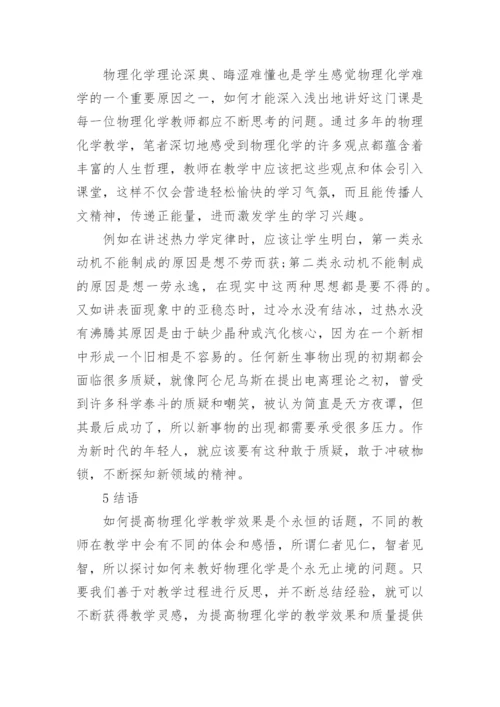 物理化学理论深奥、晦涩难懂也是学生感觉物理化学难学的一个重要原因之一，如何才能深入浅出地讲好这门课是每一位物理化学教师都应不断思考的问题。通过多年的物理化学教学，笔者深切地感受到物理化学的许多观点都蕴含着丰富的人生哲理，教师在教学中应该把这些观点和体会引入课堂，这样不仅会营造轻松愉快的学习气氛，而且能传播人文精神，传递正能量，进而激发学生的学习兴趣。

例如在讲述热力学定律时，应该让学生明白，第一类永动机不能制成的原因是想不劳而获;第二类永动机不能制成的原因是想一劳永逸，在现实中这两种思想都是要不得的。又如讲表面现象中的亚稳态时，过冷水没有结冰，过热水没有沸腾其原因是由于缺少晶种或汽化核心，因为在一个新相中形成一个旧相是不容易的。任何新生事物出现的初期都会面临很多质疑，就像阿仑尼乌斯在提出电离理论之初，曾受到许多科学泰斗的质疑和嘲笑，被认为简直是天方夜谭，但其最后成功了，所以新事物的出现都需要承受很多压力。作为新时代的年轻人，就应该要有这种敢于质疑，敢于冲破枷锁，不断探知新领域的精神。

5 结语

如何提高物理化学教学效果是个永恒的话题，不同的教师在教学中会有不同的体会和感悟，所谓仁者见仁，智者见智，所以探讨如何来教好物理化学是个永无止境的问题。只要我们善于对教学过程进行反思，并不断总结经验，就可以不断获得教学灵感，为提高物理化学的教学效果和质量提供